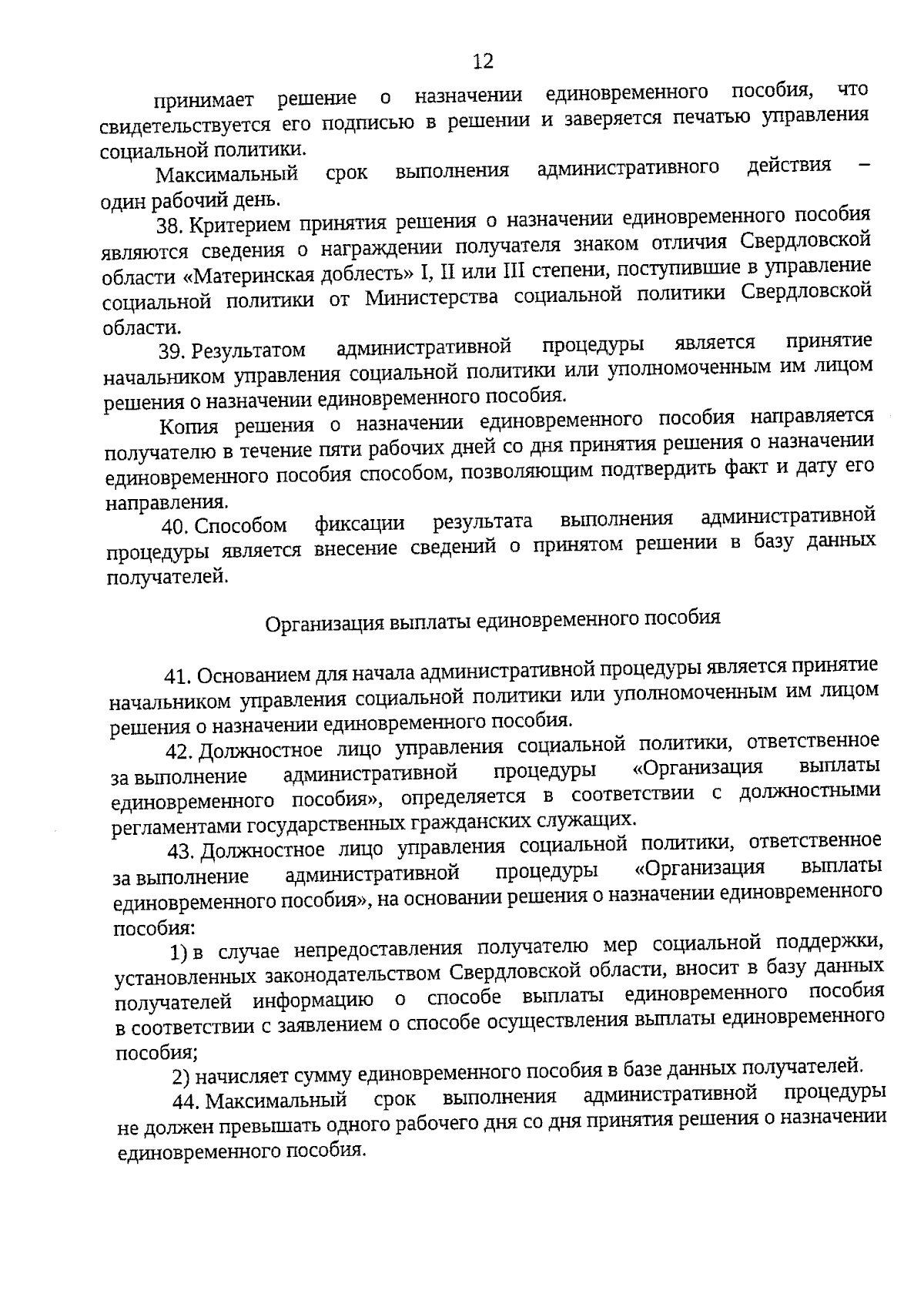 12

принимает решение о назначении единовременного пособия, что свидетельствуется его подписью в решении и заверяется печатью управления социальной политики.

Максимальный срок выполнения административного действия – один рабочий день.

38. Критерием принятия решения о назначении единовременного пособия являются сведения о награждении получателя знаком отличия Свердловской области «Материнская доблесть» I, II или III степени, поступившие в управление социальной политики от Министерства социальной политики Свердловской области.

39. Результатом административной процедуры является принятие начальником управления социальной политики или уполномоченным им лицом решения о назначении единовременного пособия.

Копия решения о назначении единовременного пособия направляется получателю в течение пяти рабочих дней со дня принятия решения о назначении единовременного пособия способом, позволяющим подтвердить факт и дату его направления.

40. Способом фиксации результата выполнения административной процедуры является внесение сведений о принятом решении в базу данных получателей.

Организация выплаты единовременного пособия

41. Основанием для начала административной процедуры является принятие начальником управления социальной политики или уполномоченным им лицом решения о назначении единовременного пособия.

42. Должностное лицо управления социальной политики, ответственное за выполнение административной процедуры «Организация выплаты единовременного пособия», определяется в соответствии с должностными регламентами государственных гражданских служащих.

43. Должностное лицо управления социальной политики, ответственное за выполнение административной процедуры «Организация выплаты единовременного пособия», на основании решения о назначении единовременного пособия:

1) в случае непредоставления получателю мер социальной поддержки, установленных законодательством Свердловской области, вносит в базу данных получателей информацию о способе выплаты единовременного пособия в соответствии с заявлением о способе осуществления выплаты единовременного пособия;

2) начисляет сумму единовременного пособия в базе данных получателей.

44. Максимальный срок выполнения административной процедуры не должен превышать одного рабочего дня со дня принятия решения о назначении единовременного пособия.